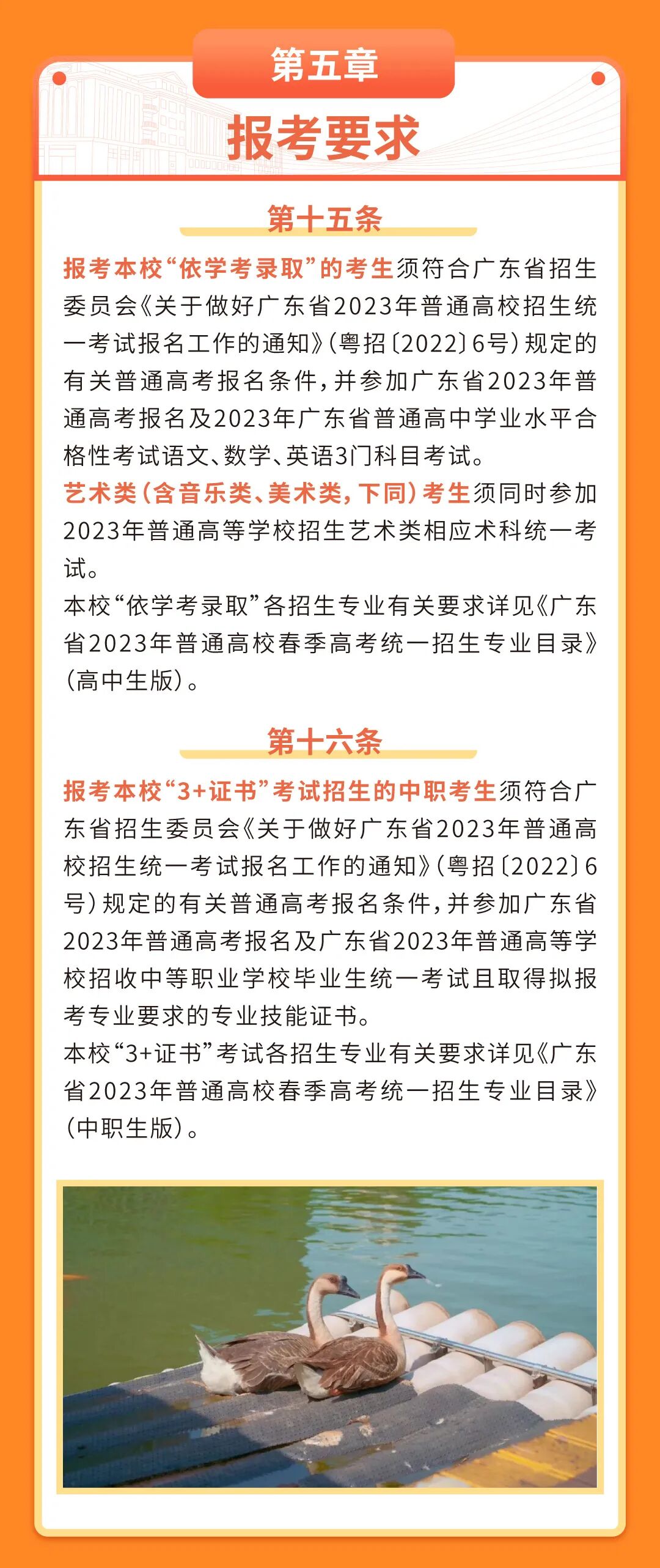 第五章

报考要求

第十五条

报考本校“依学考录取”的考生须符合广东省招生委员会《关于做好广东省2023年普通高校招生统一考试报名工作的通知》（粤招〔2022〕6号）规定的有关普通高考报名条件，并参加广东省2023年普通高考报名及2023年广东省普通高中学业水平合格性考试语文、数学、英语3门科目考试。

艺术类（含音乐类、美术类，下同）考生须同时参加2023年普通高等学校招生艺术类相应术科统一考试。

本校“依学考录取”各招生专业有关要求详见《广东省2023年普通高校春季高考统一招生专业目录》（高中生版）。

第十六条

报考本校“3+证书”考试招生的中职考生须符合广东省招生委员会《关于做好广东省2023年普通高校招生统一考试报名工作的通知》（粤招〔2022〕6号）规定的有关普通高考报名条件，并参加广东省2023年普通高考报名及广东省2023年普通高等学校招收中等职业学校毕业生统一考试且取得拟报考专业要求的专业技能证书。

本校“3+证书”考试各招生专业有关要求详见《广东省2023年普通高校春季高考统一招生专业目录》（中职生版）。